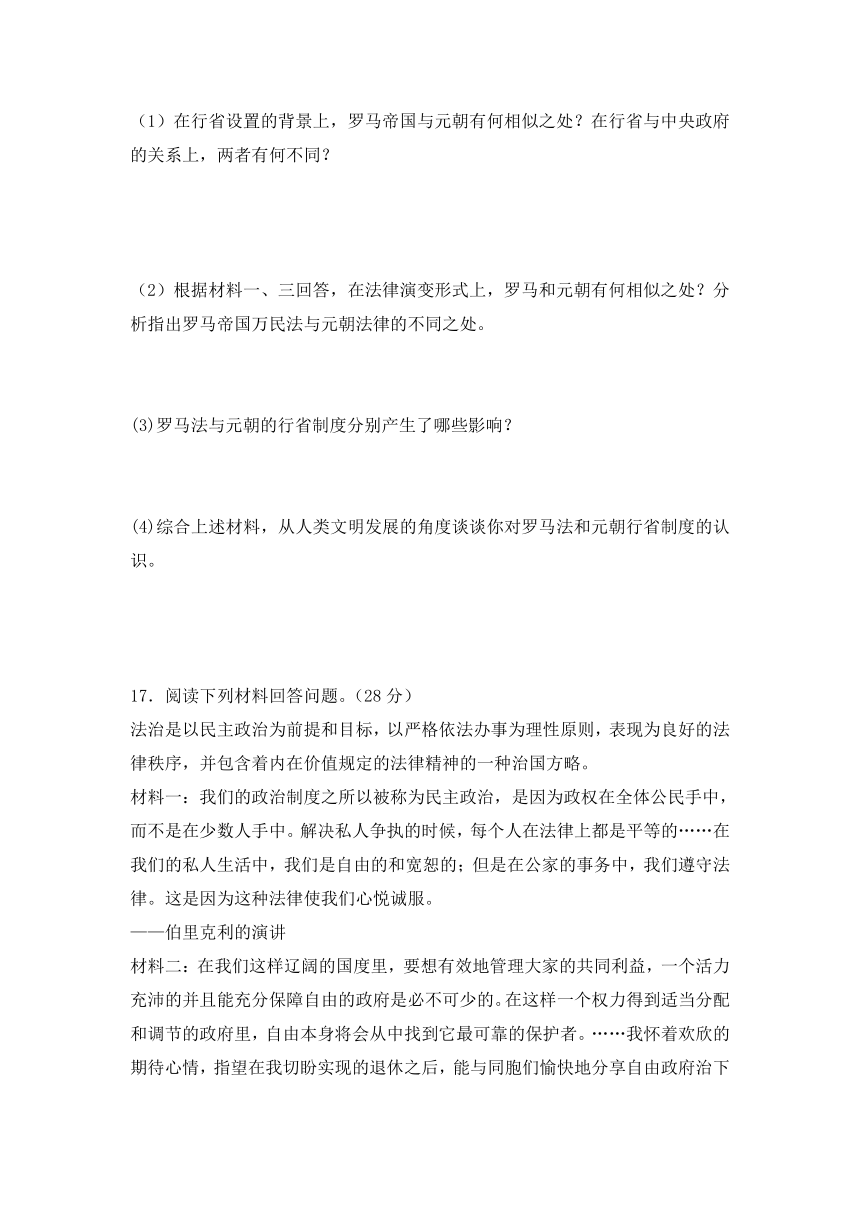 （1）在行省设置的背景上，罗马帝国与元朝有何相似之处？在行省与中央政府的关系上，两者有何不同？

（2）根据材料一、三回答，在法律演变形式上，罗马和元朝有何相似之处？分析指出罗马帝国万民法与元朝法律的不同之处。

(3)罗马法与元朝的行省制度分别产生了哪些影响？

(4)综合上述材料，从人类文明发展的角度谈谈你对罗马法和元朝行省制度的认识。

17．阅读下列材料回答问题。（28 分）
法治是以民主政治为前提和目标，以严格依法办事为理性原则，表现为良好的法律秩序，并包含着内在价值规定的法律精神的一种治国方略。
材料一：我们的政治制度之所以被称为民主政治，是因为政权在全体公民手中，而不是在少数人手中。解决私人争执的时候，每个人在法律上都是平等的……在我们的私人生活中，我们是自由的和宽恕的；但是在公家的事务中，我们遵守法律。这是因为这种法律使我们心悦诚服。
——伯里克利的演讲
材料二：在我们这样辽阔的国度里，要想有效地管理大家的共同利益，一个活力充沛的并且能充分保障自由的政府是必不可少的。在这样一个权力得到适当分配和调节的政府里，自由本身将会从中找到它最可靠的保护者。……我怀着欢欣的期待心情，指望在我切盼实现的退休之后，能与同胞们愉快地分享自由政府治下